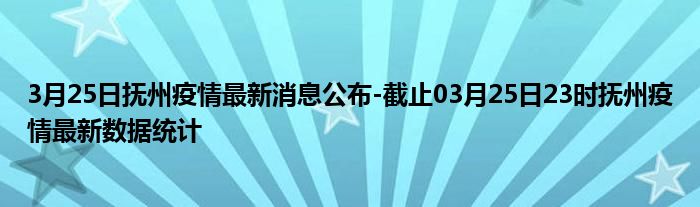 3月25日抚州疫情最新消息公布-截止03月25日23时抚州疫情最新数据统计